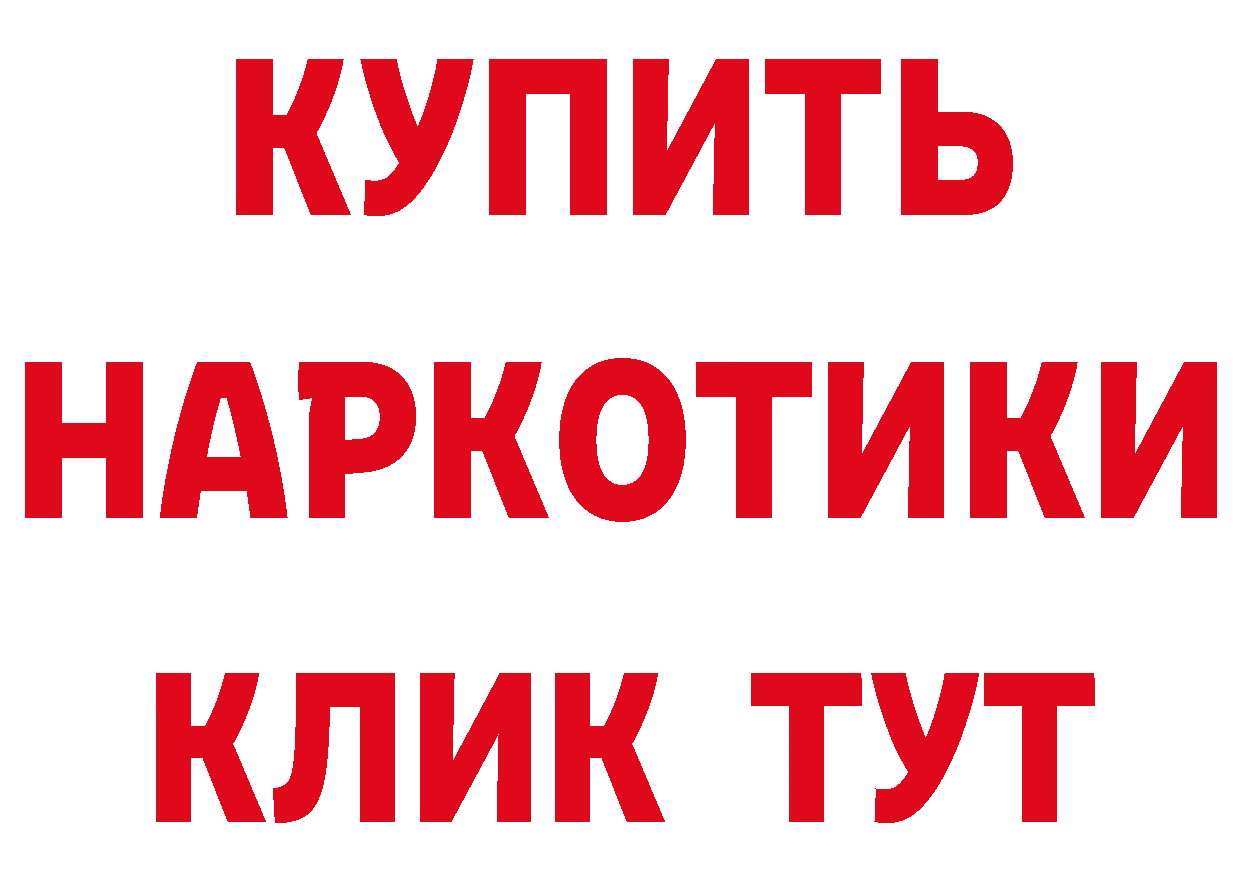 КУПИТЬ
НАРКОТИКИ
КЛИК ТУТ